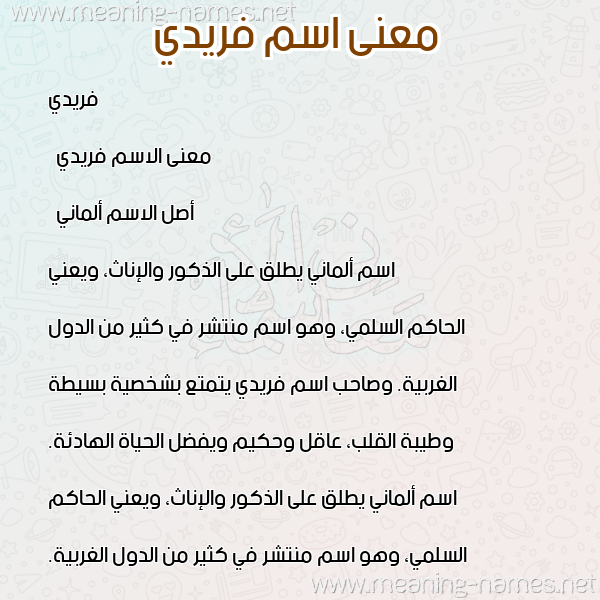 www.meaning-names.net

معنى اسم فريدي

فريدي

معنى الاسم فريدي

أصل الاسم ألماني

اسم ألماني يطلق على الذكور والإناث، ويعني الحاكم السلمي، وهو اسم منتشر في كثير من الدول الغربية. وصاحب اسم فريدي يتمتع بشخصية بسيطة وطيبة القلب، عاقل وحكيم ويفضل الحياة الهادئة.

اسم ألماني يطلق على الذكور والإناث، ويعني الحاكم السلمي، وهو اسم منتشر في كثير من الدول الغربية.

www.meaning-names.net